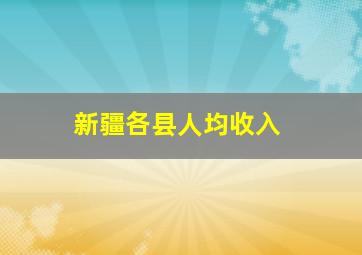 新疆各县人均收入